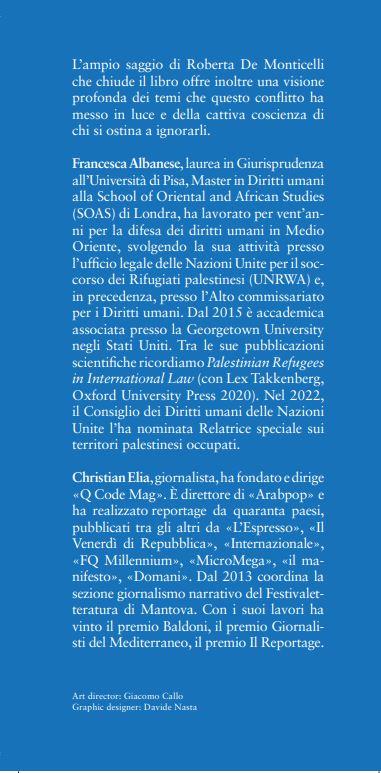 L'ampio saggio di Roberta De Monticelli che chiude il libro offre inoltre una visione profonda dei temi che questo conflitto ha messo in luce e della cattiva coscienza di chi si ostina a ignorarli.

Francesca Albanese, laurea in Giurisprudenza all'Università di Pisa, Master in Diritti umani alla School of Oriental and African Studies (SOAS) di Londra, ha lavorato per vent'anni per la difesa dei diritti umani in Medio Oriente, svolgendo la sua attività presso l'ufficio legale delle Nazioni Unite per il soccorso dei Rifugiati palestinesi (UNRWA) e, in precedenza, presso l'Alto commissariato per i Diritti umani. Dal 2015 è accademica associata presso la Georgetown University negli Stati Uniti. Tra le sue pubblicazioni scientifiche ricordiamo Palestinian Refugees in International Law (con Lex Takkenberg, Oxford University Press 2020). Nel 2022, il Consiglio dei Diritti umani delle Nazioni Unite l'ha nominata Relatrice speciale sui territori palestinesi occupati.

Christian Elia, giornalista, ha fondato e dirige «Q Code Mag». È direttore di «Arabpop» e ha realizzato reportage da quaranta paesi, pubblicati tra gli altri da «L'Espresso», «Il Venerdì di Repubblica», «Internazionale», «FQ Millennium», «MicroMega», «il manifesto», «Domani». Dal 2013 coordina la sezione giornalismo narrativo del Festivaletteratura di Mantova. Con i suoi lavori ha vinto il premio Baldoni, il premio Giornalisti del Mediterraneo, il premio Il Reportage.

Art director: Giacomo Callo
Graphic designer: Davide Nasta